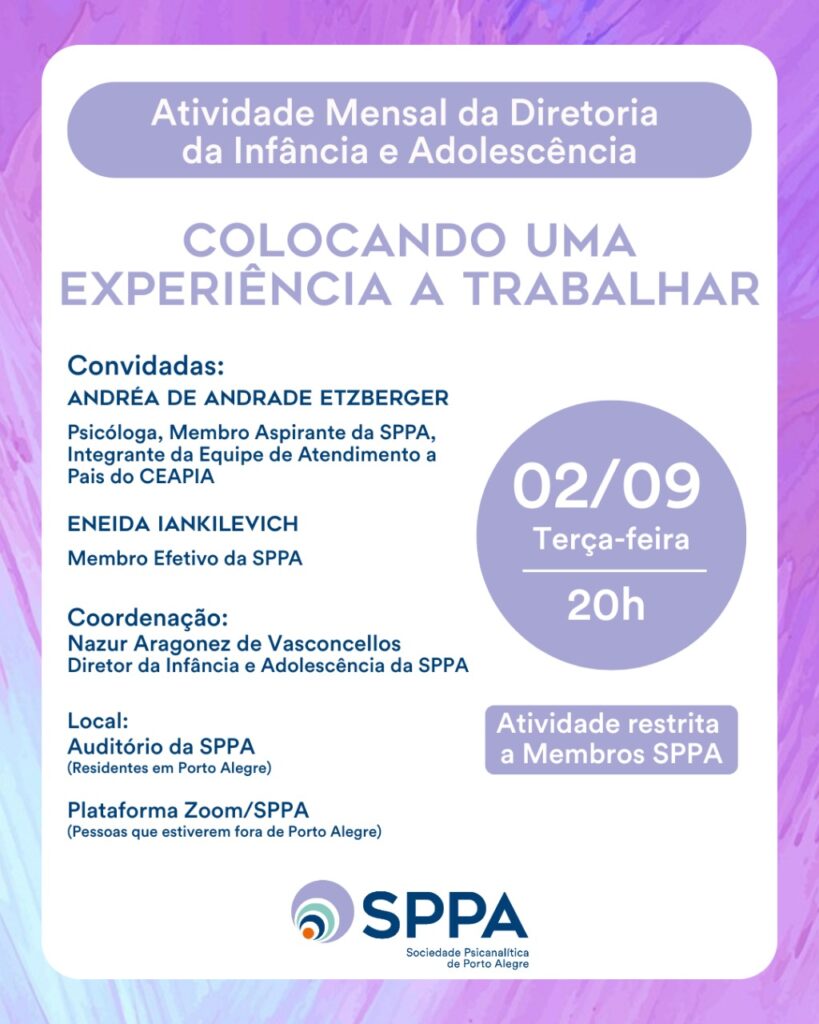 Atividade Mensal da Diretoria da Infância e Adolescência

COLOCANDO UMA EXPERIÊNCIA A TRABALHAR

Convidadas:
ANDRÉA DE ANDRADE ETZBERGER

Psicóloga, Membro Aspirante da SPPA, Integrante da Equipe de Atendimento a Pais do CEAPIA

ENEIDA IANKILEVICH

Membro Efetivo da SPPA

Coordenação:
Nazur Aragonez de Vasconcellos
Diretor da Infância e Adolescência da SPPA

Local:
Auditório da SPPA
(Residentes em Porto Alegre)

Plataforma Zoom/SPPA
(Pessoas que estiverem fora de Porto Alegre)

02/09
Terça-feira
20h

Atividade restrita a Membros SPPA

SPPA
Sociedade Psicanalítica de Porto Alegre